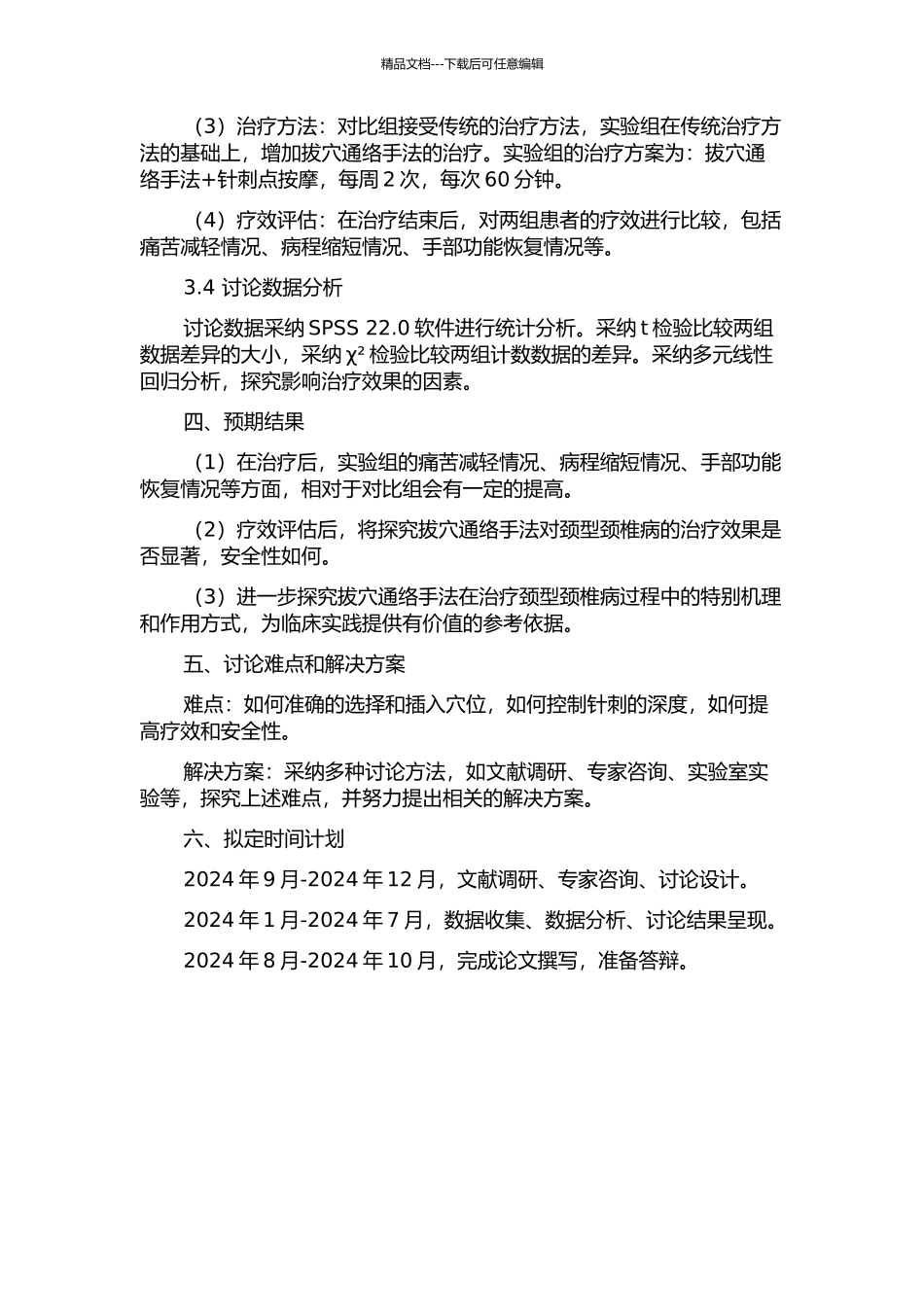 精品文档---下载后可任意编辑

（3）治疗方法：对比组接受传统的治疗方法，实验组在传统治疗方法的基础上，增加拔穴通络手法的治疗。实验组的治疗方案为：拔穴通络手法+针刺点按摩，每周 2 次，每次 60 分钟。

（4）疗效评估：在治疗结束后，对两组患者的疗效进行比较，包括痛苦减轻情况、病程缩短情况、手部功能恢复情况等。

3.4 讨论数据分析

讨论数据采纳 SPSS 22.0 软件进行统计分析。采纳 t 检验比较两组数据差异的大小，采纳 $\chi^2$ 检验比较两组计数数据的差异。采纳多元线性回归分析，探究影响治疗效果的因素。

四、预期结果

（1）在治疗后，实验组的痛苦减轻情况、病程缩短情况、手部功能恢复情况等方面，相对于对比组会有一定的提高。

（2）疗效评估后，将探究拔穴通络手法对颈型颈椎病的治疗效果是否显著，安全性如何。

（3）进一步探究拔穴通络手法在治疗颈型颈椎病过程中的特别机理和作用方式，为临床实践提供有价值的参考依据。

五、讨论难点和解决方案

难点：如何准确的选择和插入穴位，如何控制针刺的深度，如何提高疗效和安全性。

解决方案：采纳多种讨论方法，如文献调研、专家咨询、实验室实验等，探究上述难点，并努力提出相关的解决方案。

六、拟定时间计划

2024 年 9 月-2024 年 12 月，文献调研、专家咨询、讨论设计。

2024 年 1 月-2024 年 7 月，数据收集、数据分析、讨论结果呈现。

2024 年 8 月-2024 年 10 月，完成论文撰写，准备答辩。